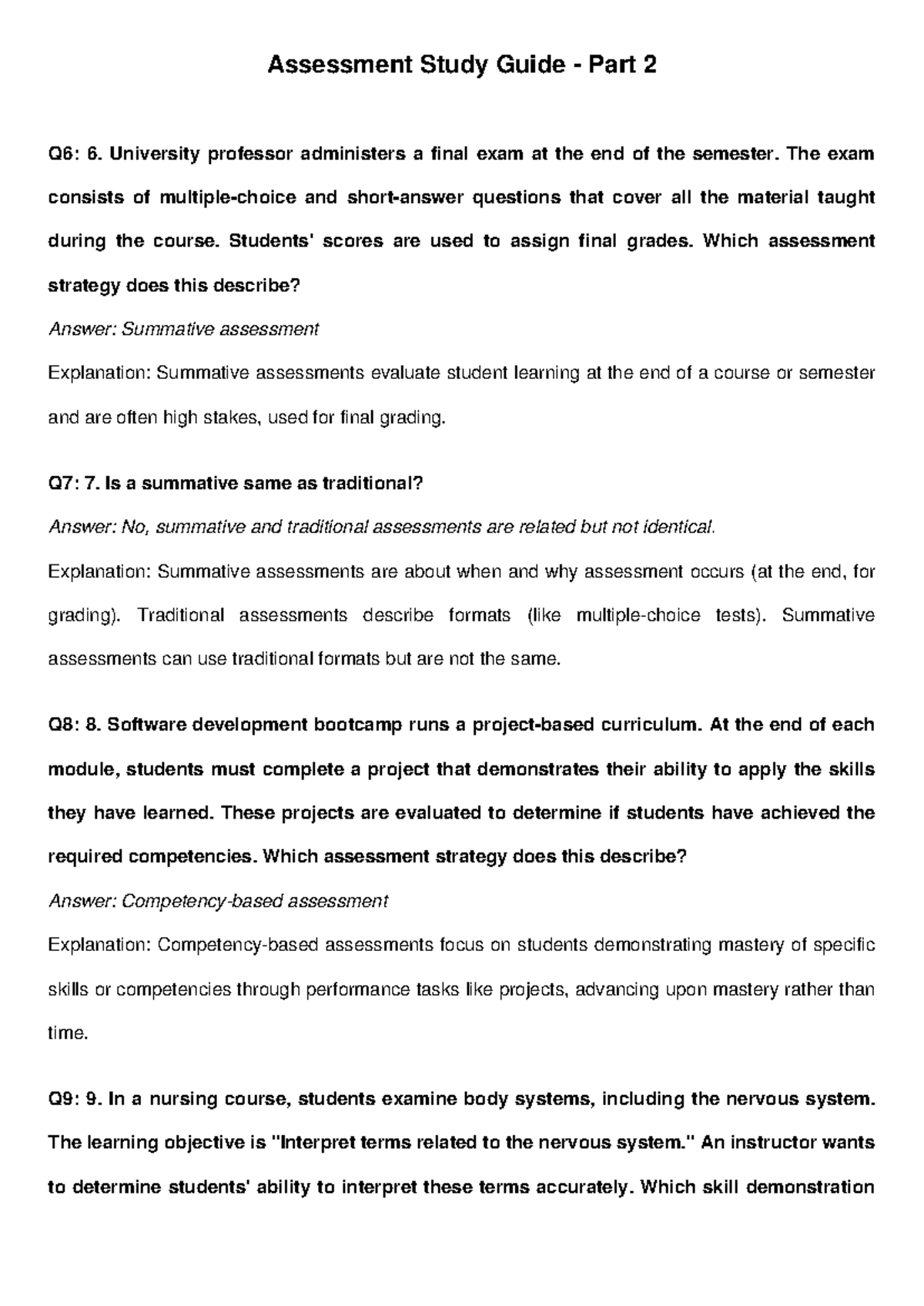 Assessment Study Guide - Part 2

Q6: 6. University professor administers a final exam at the end of the semester. The exam consists of multiple-choice and short-answer questions that cover all the material taught during the course. Students' scores are used to assign final grades. Which assessment strategy does this describe?

Answer: Summative assessment

Explanation: Summative assessments evaluate student learning at the end of a course or semester and are often high stakes, used for final grading.

Q7: 7. Is a summative same as traditional?

Answer: No, summative and traditional assessments are related but not identical.

Explanation: Summative assessments are about when and why assessment occurs (at the end, for grading). Traditional assessments describe formats (like multiple-choice tests). Summative assessments can use traditional formats but are not the same.

Q8: 8. Software development bootcamp runs a project-based curriculum. At the end of each module, students must complete a project that demonstrates their ability to apply the skills they have learned. These projects are evaluated to determine if students have achieved the required competencies. Which assessment strategy does this describe?

Answer: Competency-based assessment

Explanation: Competency-based assessments focus on students demonstrating mastery of specific skills or competencies through performance tasks like projects, advancing upon mastery rather than time.

Q9: 9. In a nursing course, students examine body systems, including the nervous system. The learning objective is "Interpret terms related to the nervous system." An instructor wants to determine students' ability to interpret these terms accurately. Which skill demonstration